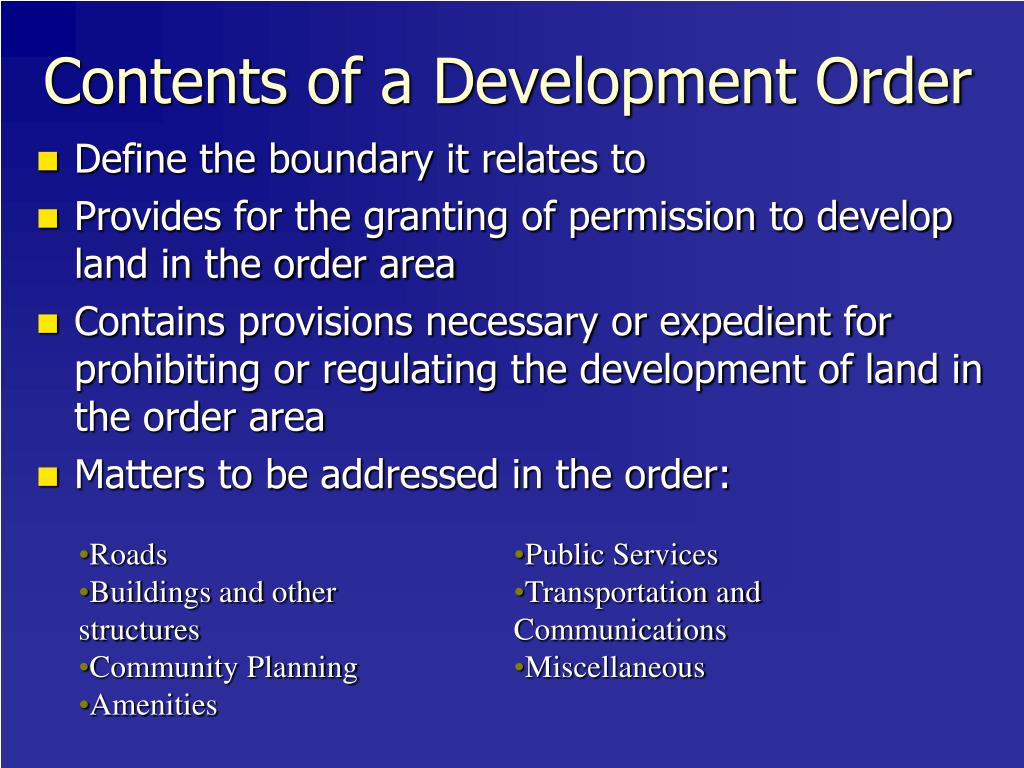 Contents of a Development Order

Define the boundary it relates to

Provides for the granting of permission to develop land in the order area

Contains provisions necessary or expedient for prohibiting or regulating the development of land in the order area

Matters to be addressed in the order:

•Roads
•Buildings and other structures
•Community Planning
•Amenities

•Public Services
•Transportation and Communications
•Miscellaneous